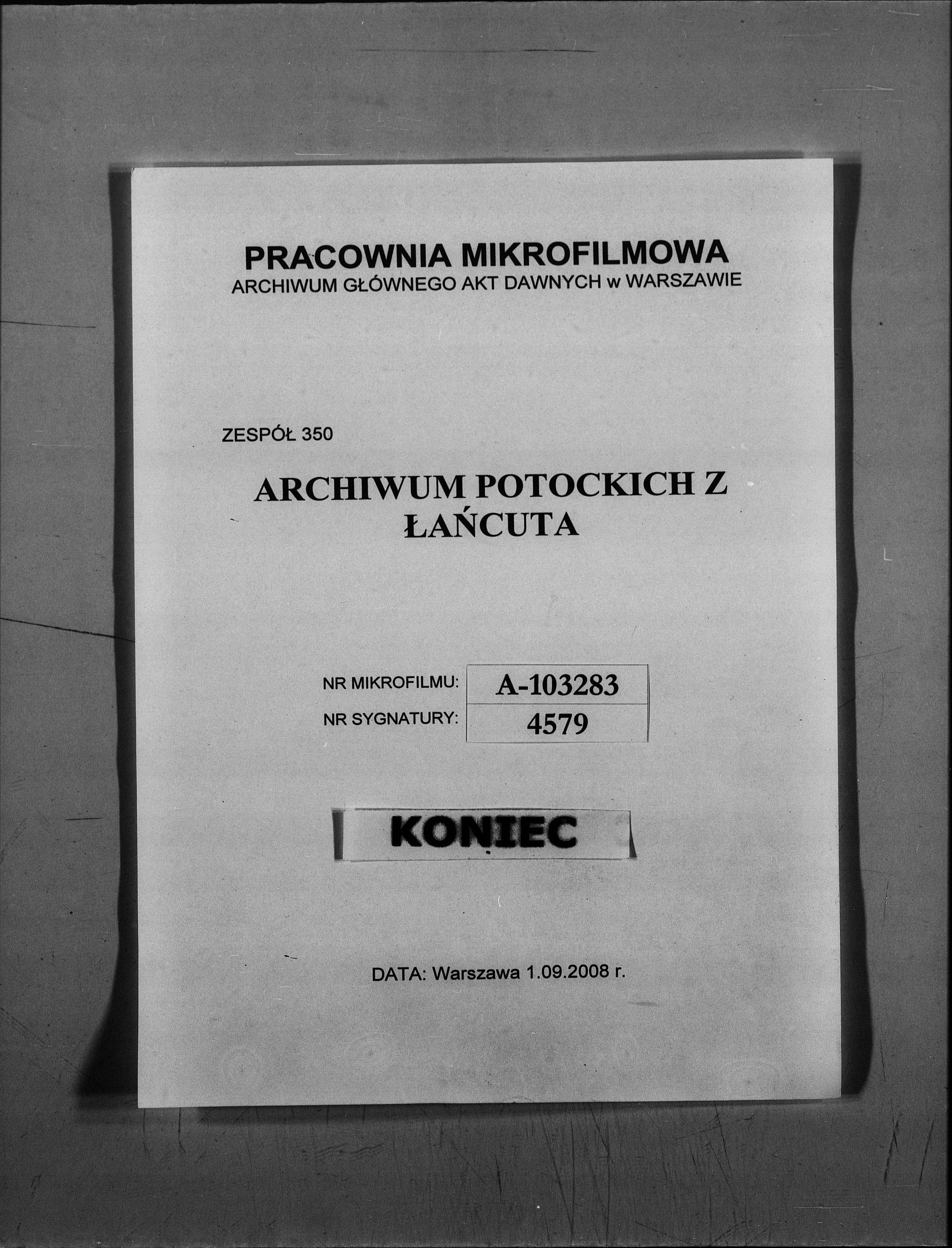 PRACOWNIA MIKROFILMOWA
ARCHIWUM GŁÓWNEGO AKT DAWNYCH w WARSZAWIE

ZESPÓŁ 350

ARCHIWUM POTOCKICH Z ŁAŃCUTA

| NR MIKROFILMU: | A-103283 |
|---|---|
| NR SYGNATURY: | 4579 |

KONIEC

DATA: Warszawa 1.09.2008 r.